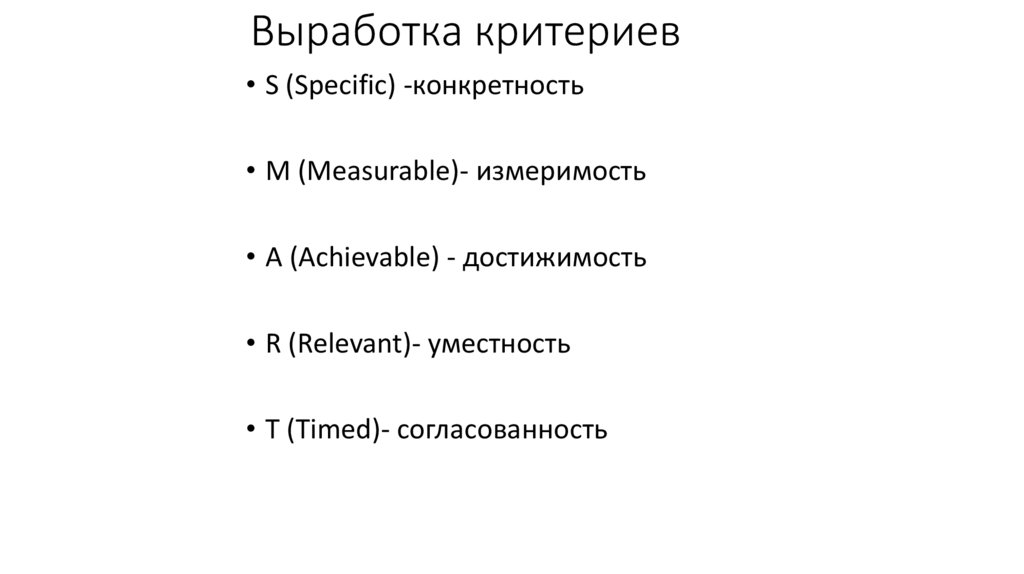 Выработка критериев

• S (Specific) -конкретность

• M (Measurable)- измеримость

• A (Achievable) - достижимость

• R (Relevant)- уместность

• T (Timed)- согласованность